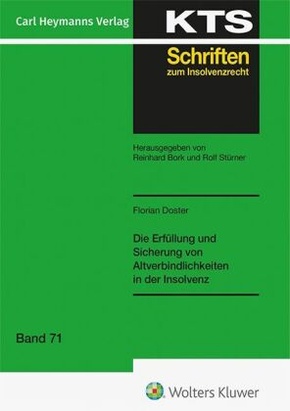 Carl Heymanns Verlag

KTS

Schriften
zum Insolvenzrecht

Herausgegeben von
Reinhard Bork und Rolf Stürner

Florian Doster

Die Erfüllung und Sicherung von Altverbindlichkeiten in der Insolvenz

Band 71

Wolters Kluwer